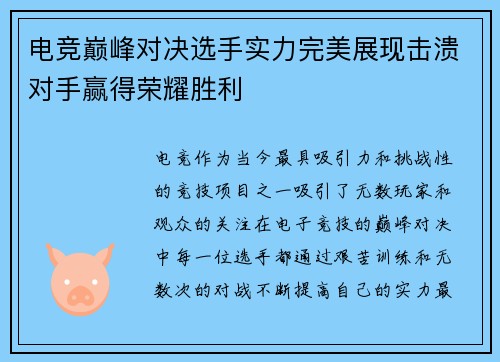 电竞巅峰对决选手实力完美展现击溃对手赢得荣耀胜利

电竞作为当今最具吸引力和挑战性的竞技项目之一吸引了无数玩家和观众的关注在电子竞技的巅峰对决中每一位选手都通过艰苦训练和无数次的对战不断提高自己的实力最